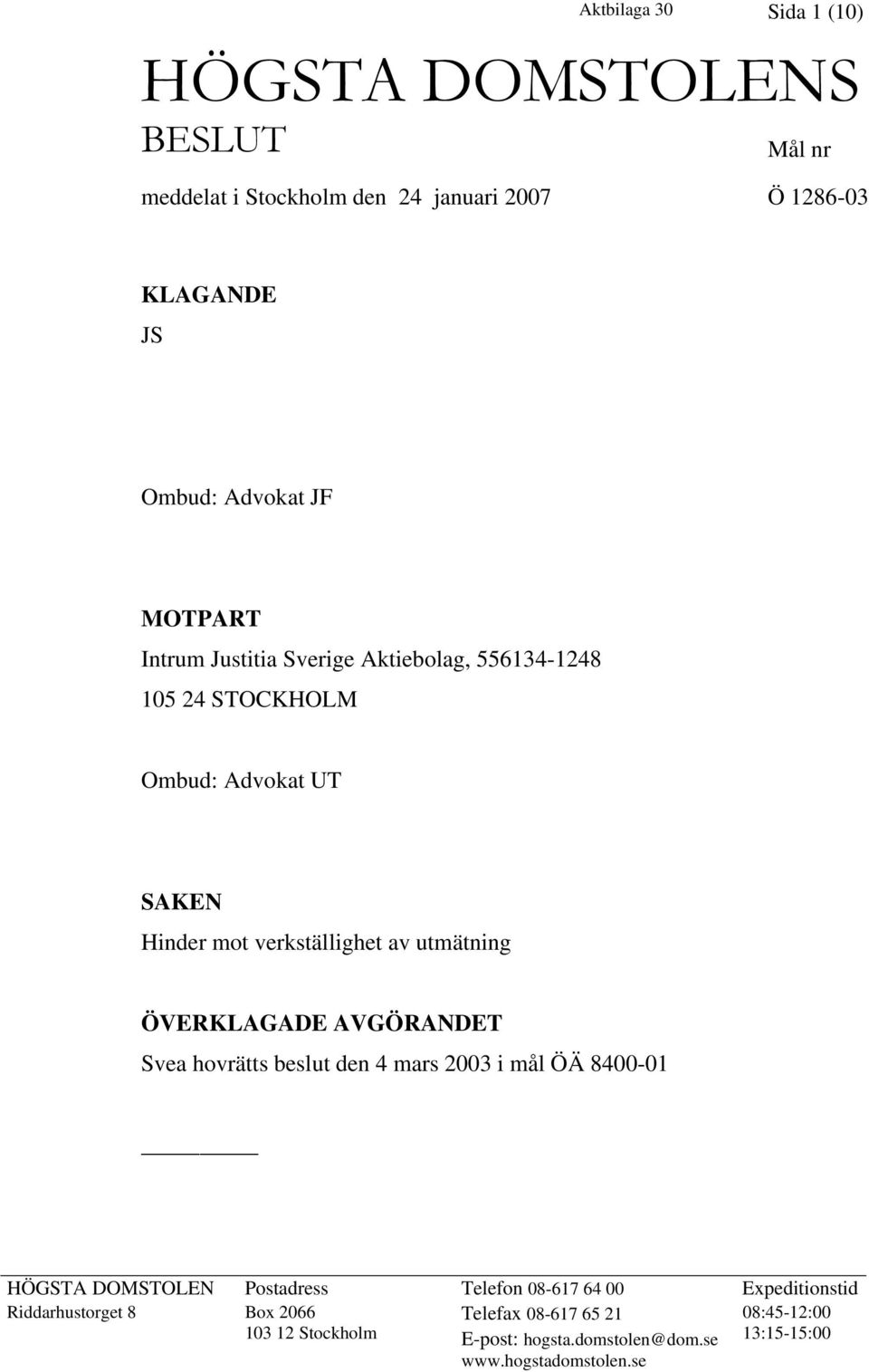 Aktbilaga 30 Sida 1 (10)

HÖGSTA DOMSTOLENS BESLUT

Mål nr

meddelat i Stockholm den 24 januari 2007

Ö 1286-03

KLAGANDE
JS

Ombud: Advokat JF

MOTPART
Intrum Justitia Sverige Aktiebolag, 556134-1248
105 24 STOCKHOLM

Ombud: Advokat UT

SAKEN
Hinder mot verkställighet av utmätning

ÖVERKLAGADE AVGÖRANDET
Svea hovrätts beslut den 4 mars 2003 i mål ÖÄ 8400-01

HÖGSTA DOMSTOLEN
Riddarhustorget 8

Postadress
Box 2066
103 12 Stockholm

Telefon 08-617 64 00
Telefax 08-617 65 21
E-post: hogsta.domstolen@dom.se
www.hogstadomstolen.se

Expeditionstid
08:45-12:00
13:15-15:00